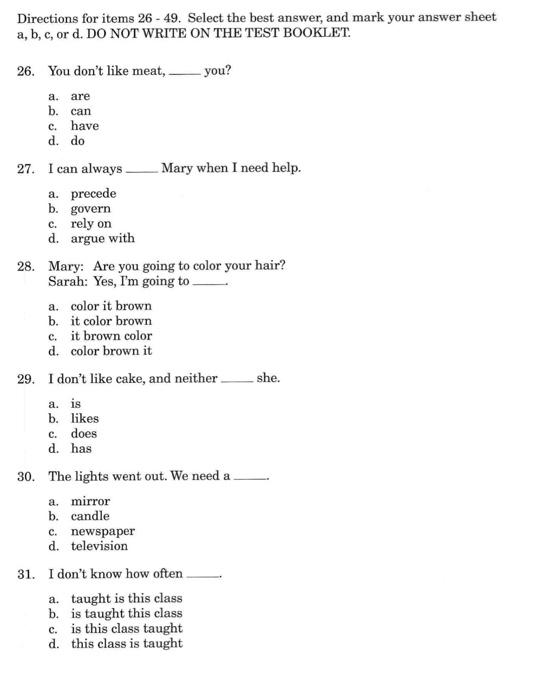 Directions for items 26 - 49. Select the best answer, and mark your answer sheet a, b, c, or d. DO NOT WRITE ON THE TEST BOOKLET.

26. You don't like meat, _____ you?

a. are
b. can
c. have
d. do

27. I can always _____ Mary when I need help.

a. precede
b. govern
c. rely on
d. argue with

28. Mary: Are you going to color your hair?
Sarah: Yes, I'm going to _____.

a. color it brown
b. it color brown
c. it brown color
d. color brown it

29. I don't like cake, and neither _____ she.

a. is
b. likes
c. does
d. has

30. The lights went out. We need a _____.

a. mirror
b. candle
c. newspaper
d. television

31. I don't know how often _____.

a. taught is this class
b. is taught this class
c. is this class taught
d. this class is taught